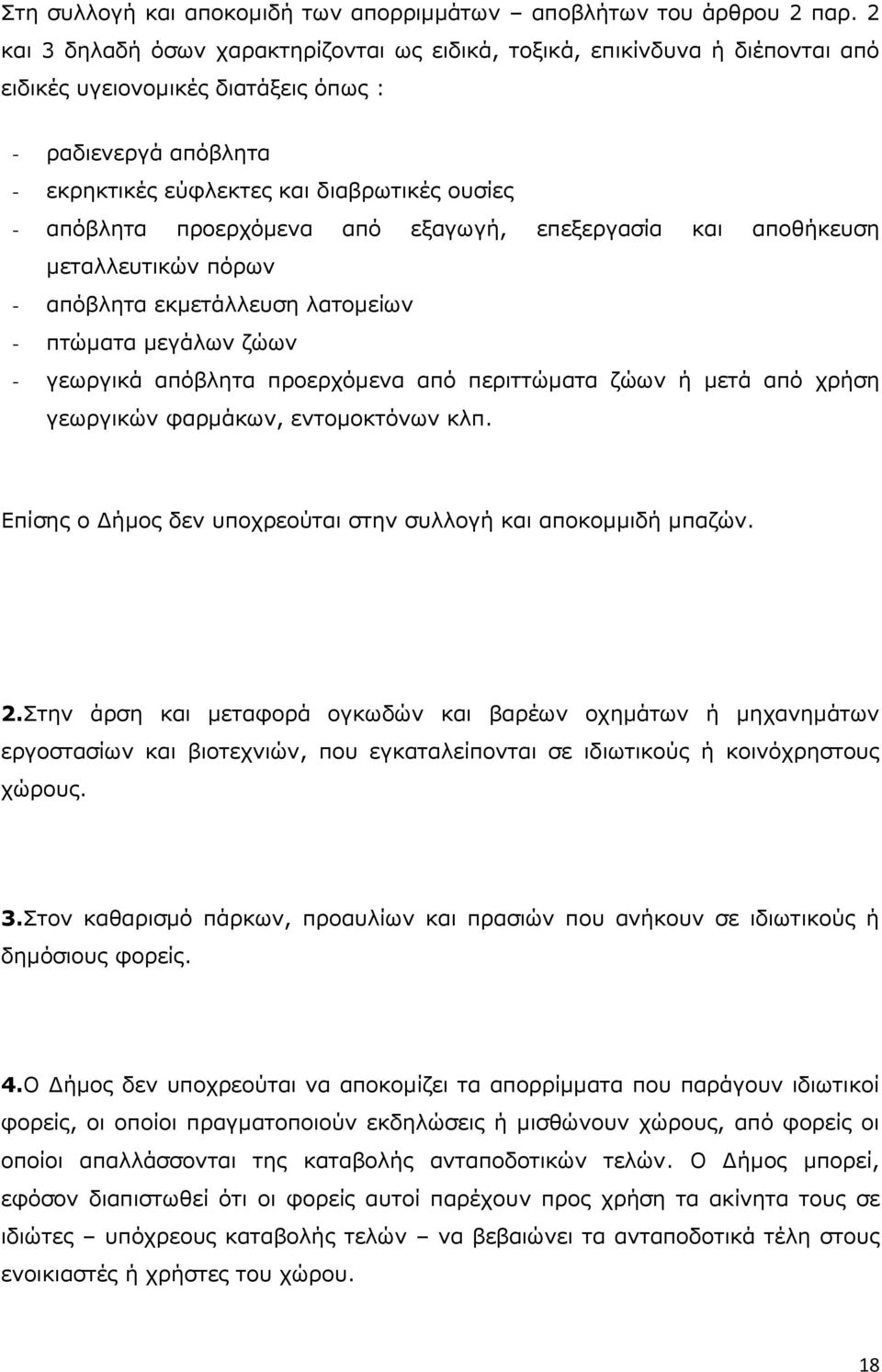 Στη συλλογή και αποκομιδή των απορριμμάτων – αποβλήτων του άρθρου 2 παρ. 2 και 3 δηλαδή όσων χαρακτηρίζονται ως ειδικά, τοξικά, επικίνδυνα ή διέπονται από ειδικές υγειονομικές διατάξεις όπως :

- ραδιενεργά απόβλητα
- εκρηκτικές εύφλεκτες και διαβρωτικές ουσίες
- απόβλητα προερχόμενα από εξαγωγή, επεξεργασία και αποθήκευση μεταλλευτικών πόρων
- απόβλητα εκμετάλλευση λατομείων
- πτώματα μεγάλων ζώων
- γεωργικά απόβλητα προερχόμενα από περιττώματα ζώων ή μετά από χρήση γεωργικών φαρμάκων, εντομοκτόνων κλπ.

Επίσης ο Δήμος δεν υποχρεούται στην συλλογή και αποκομμιδή μπαζών.

2.Στην άρση και μεταφορά ογκωδών και βαρέων οχημάτων ή μηχανημάτων εργοστασίων και βιοτεχνιών, που εγκαταλείπονται σε ιδιωτικούς ή κοινόχρηστους χώρους.

3.Στον καθαρισμό πάρκων, προαυλίων και πρασιών που ανήκουν σε ιδιωτικούς ή δημόσιους φορείς.

4.Ο Δήμος δεν υποχρεούται να αποκομίζει τα απορρίμματα που παράγουν ιδιωτικοί φορείς, οι οποίοι πραγματοποιούν εκδηλώσεις ή μισθώνουν χώρους, από φορείς οι οποίοι απαλλάσσονται της καταβολής ανταποδοτικών τελών. Ο Δήμος μπορεί, εφόσον διαπιστωθεί ότι οι φορείς αυτοί παρέχουν προς χρήση τα ακίνητα τους σε ιδιώτες – υπόχρεους καταβολής τελών – να βεβαιώνει τα ανταποδοτικά τέλη στους ενοικιαστές ή χρήστες του χώρου.

18